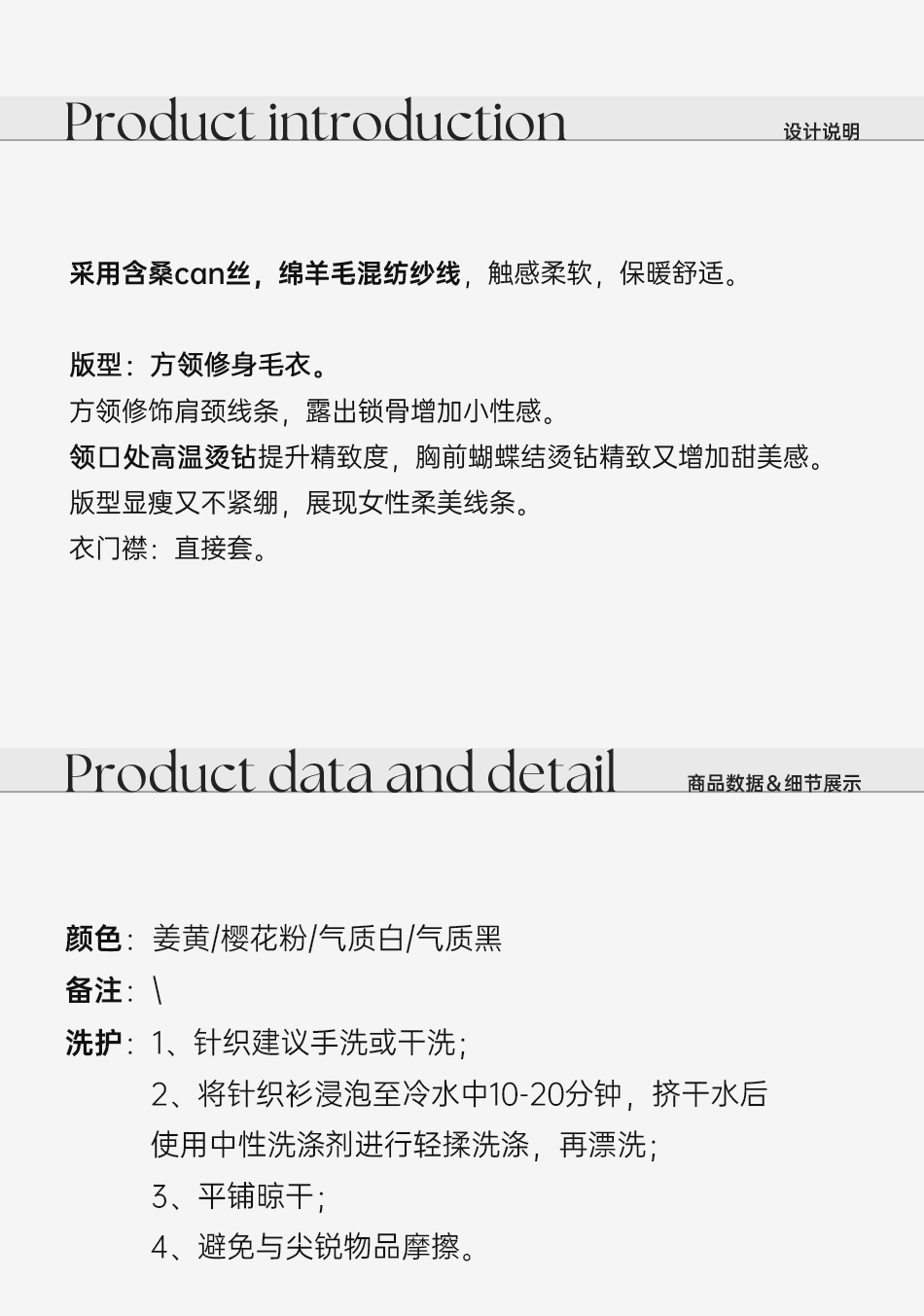 Product introduction
设计说明

采用含桑can丝，绵羊毛混纺纱线，触感柔软，保暖舒适。

版型：方领修身毛衣。
方领修饰肩颈线条，露出锁骨增加小性感。
领口处高温烫钻提升精致度，胸前蝴蝶结烫钻精致又增加甜美感。
版型显瘦又不紧绷，展现女性柔美线条。
衣门襟：直接套。

Product data and detail
商品数据＆细节展示

颜色：姜黄/樱花粉/气质白/气质黑
备注：\
洗护：1、针织建议手洗或干洗；
2、将针织衫浸泡至冷水中10-20分钟，挤干水后使用中性洗涤剂进行轻揉洗涤，再漂洗；
3、平铺晾干；
4、避免与尖锐物品摩擦。